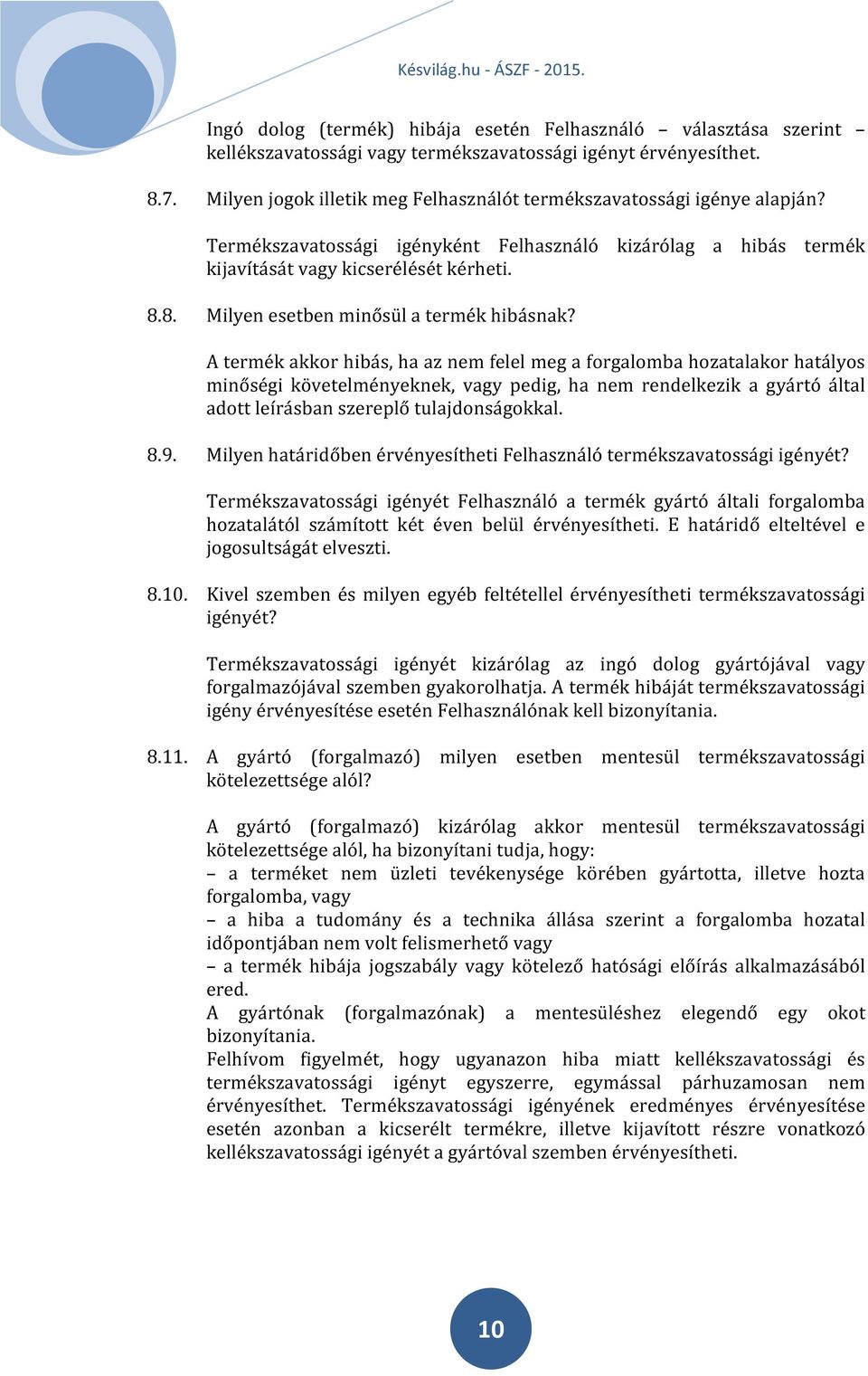 Késvilág.hu - ÁSZF - 2015.

Ingó dolog (termék) hibája esetén Felhasználó – választása szerint – kellékszavatossági vagy termékszavatossági igényt érvényesíthet.

8.7. Milyen jogok illetik meg Felhasználót termékszavatossági igénye alapján?

Termékszavatossági igényként Felhasználó kizárólag a hibás termék kijavítását vagy kicserélését kérheti.

8.8. Milyen esetben minősül a termék hibásnak?

A termék akkor hibás, ha az nem felel meg a forgalomba hozatalakor hatályos minőségi követelményeknek, vagy pedig, ha nem rendelkezik a gyártó által adott leírásban szereplő tulajdonságokkal.

8.9. Milyen határidőben érvényesítheti Felhasználó termékszavatossági igényét?

Termékszavatossági igényét Felhasználó a termék gyártó általi forgalomba hozatalától számított két éven belül érvényesítheti. E határidő elteltével e jogosultságát elveszti.

8.10. Kivel szemben és milyen egyéb feltétellel érvényesítheti termékszavatossági igényét?

Termékszavatossági igényét kizárólag az ingó dolog gyártójával vagy forgalmazójával szemben gyakorolhatja. A termék hibáját termékszavatossági igény érvényesítése esetén Felhasználónak kell bizonyítania.

8.11. A gyártó (forgalmazó) milyen esetben mentesül termékszavatossági kötelezettsége alól?

A gyártó (forgalmazó) kizárólag akkor mentesül termékszavatossági kötelezettsége alól, ha bizonyítani tudja, hogy:
– a terméket nem üzleti tevékenysége körében gyártotta, illetve hozta forgalomba, vagy
– a hiba a tudomány és a technika állása szerint a forgalomba hozatal időpontjában nem volt felismerhető vagy
– a termék hibája jogszabály vagy kötelező hatósági előírás alkalmazásából ered.
A gyártónak (forgalmazónak) a mentesüléshez elegendő egy okot bizonyítania.
Felhívom figyelmét, hogy ugyanazon hiba miatt kellékszavatossági és termékszavatossági igényt egyszerre, egymással párhuzamosan nem érvényesíthet. Termékszavatossági igényének eredményes érvényesítése esetén azonban a kicserélt termékre, illetve kijavított részre vonatkozó kellékszavatossági igényét a gyártóval szemben érvényesítheti.

10